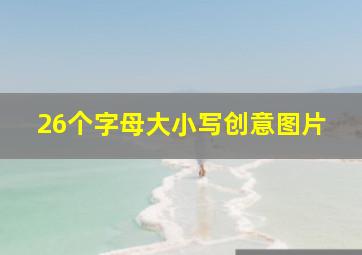 26个字母大小写创意图片